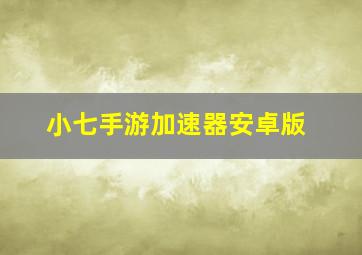 小七手游加速器安卓版